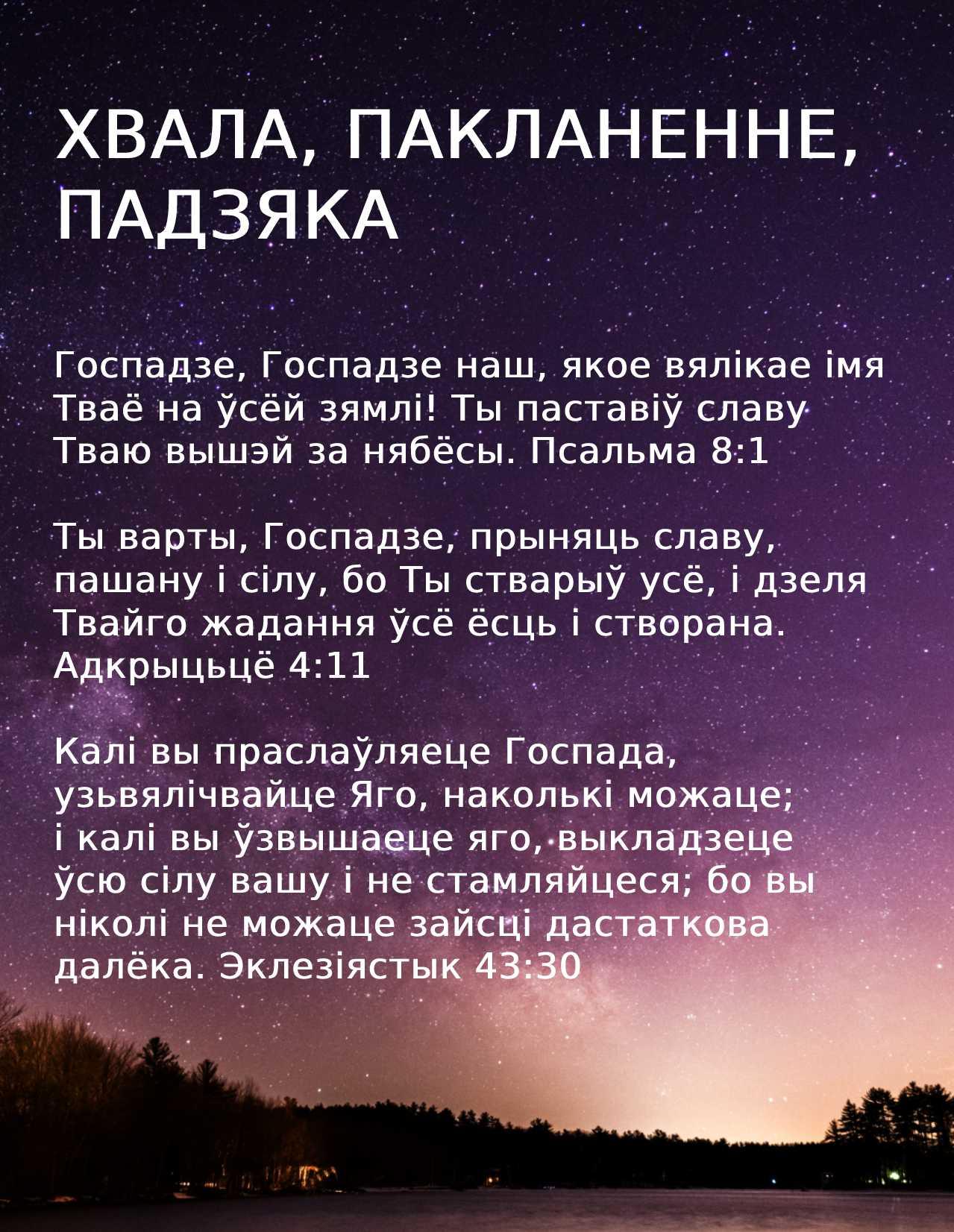 ХВАЛА, ПАКЛАНЕННЕ, ПАДЗЯКА

Госпадзе, Госпадзе наш, якое вялікае імя Тваё на ўсёй зямлі! Ты паставіў славу Тваю вышэй за нябёсы. Псальма 8:1

Ты варты, Госпадзе, прыняць славу, пашану і сілу, бо Ты стварыў усё, і дзеля Твайго жадання ўсё ёсць і створана. Адкрыцьцё 4:11

Калі вы праслаўляеце Госпада, узьвялічвайце Яго, наколькі можаце; і калі вы ўзвышаеце яго, выкладзеце ўсю сілу вашу і не стамляйцеся; бо вы ніколі не можаце зайсці дастаткова далёка. Эклезіястык 43:30